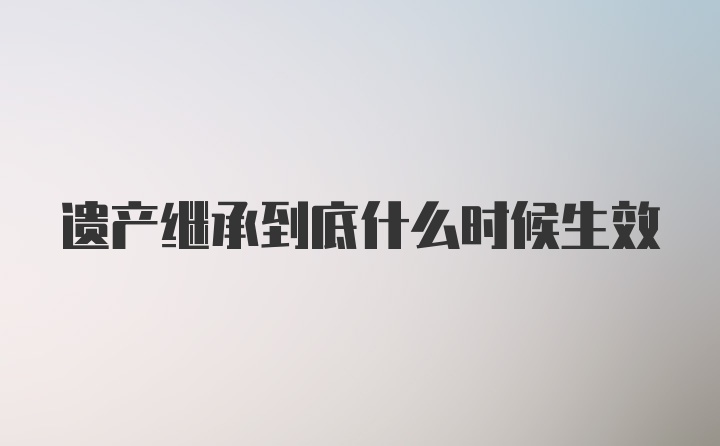 遗产继承到底什么时候生效